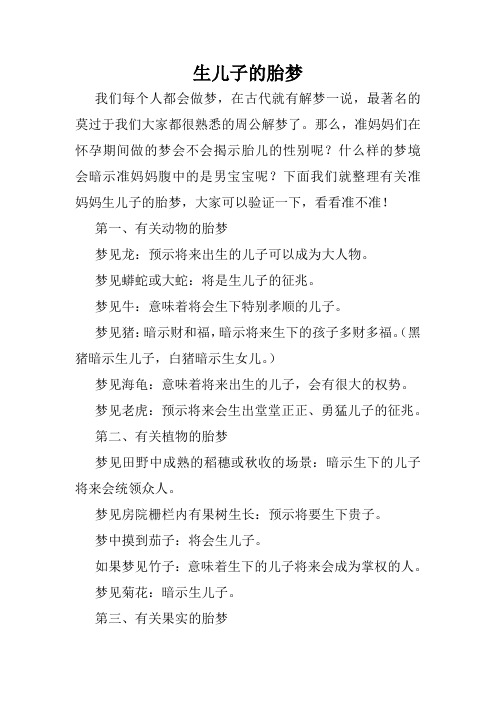 生儿子的胎梦

我们每个人都会做梦，在古代就有解梦一说，最著名的莫过于我们大家都很熟悉的周公解梦了。那么，准妈妈们在怀孕期间做的梦会不会揭示胎儿的性别呢？什么样的梦境会暗示准妈妈腹中的是男宝宝呢？下面我们就整理有关准妈妈生儿子的胎梦，大家可以验证一下，看看准不准！

第一、有关动物的胎梦

梦见龙：预示将来出生的儿子可以成为大人物。

梦见蟒蛇或大蛇：将是生儿子的征兆。

梦见牛：意味着将会生下特别孝顺的儿子。

梦见猪：暗示财和福，暗示将来生下的孩子多财多福。（黑猪暗示生儿子，白猪暗示生女儿。）

梦见海龟：意味着将来出生的儿子，会有很大的权势。

梦见老虎：预示将来会生出堂堂正正、勇猛儿子的征兆。

第二、有关植物的胎梦

梦见田野中成熟的稻穗或秋收的场景：暗示生下的儿子将来会统领众人。

梦见房院栅栏内有果树生长：预示将要生下贵子。

梦中摸到茄子：将会生儿子。

如果梦见竹子：意味着生下的儿子将来会成为掌权的人。

梦见菊花：暗示生儿子。

第三、有关果实的胎梦